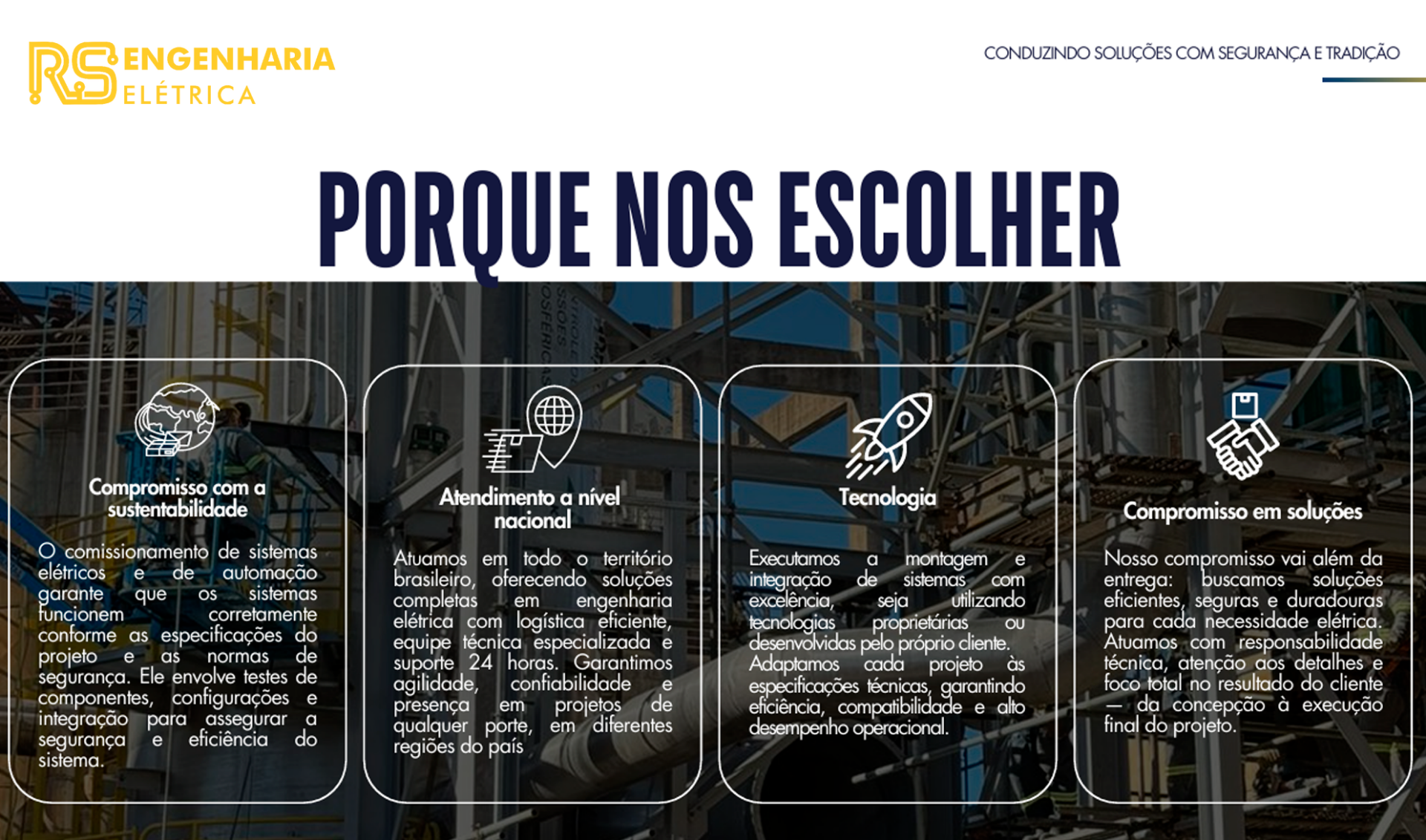 RS ENGENHARIA ELÉTRICA

CONDUZINDO SOLUÇÕES COM SEGURANÇA E TRADIÇÃO

PORQUE NOS ESCOLHER

Compromisso com a sustentabilidade

O comissionamento de sistemas elétricos e de automação garante que os sistemas funcionem corretamente conforme as especificações do projeto e as normas de segurança. Ele envolve testes de componentes, configurações e integração para assegurar a segurança e eficiência do sistema.

Atendimento a nível nacional

Atuamos em todo o território brasileiro, oferecendo soluções completas em engenharia elétrica com logística eficiente, equipe técnica especializada e suporte 24 horas. Garantimos agilidade, confiabilidade e presença em projetos de qualquer porte, em diferentes regiões do país

Tecnologia

Executamos a montagem e integração de sistemas com excelência, seja utilizando tecnologias proprietárias ou desenvolvidas pelo próprio cliente. Adaptamos cada projeto às especificações técnicas, garantindo eficiência, compatibilidade e alto desempenho operacional.

Compromisso em soluções

Nosso compromisso vai além da entrega: buscamos soluções eficientes, seguras e duradouras para cada necessidade elétrica. Atuamos com responsabilidade técnica, atenção aos detalhes e foco total no resultado do cliente — da concepção à execução final do projeto.